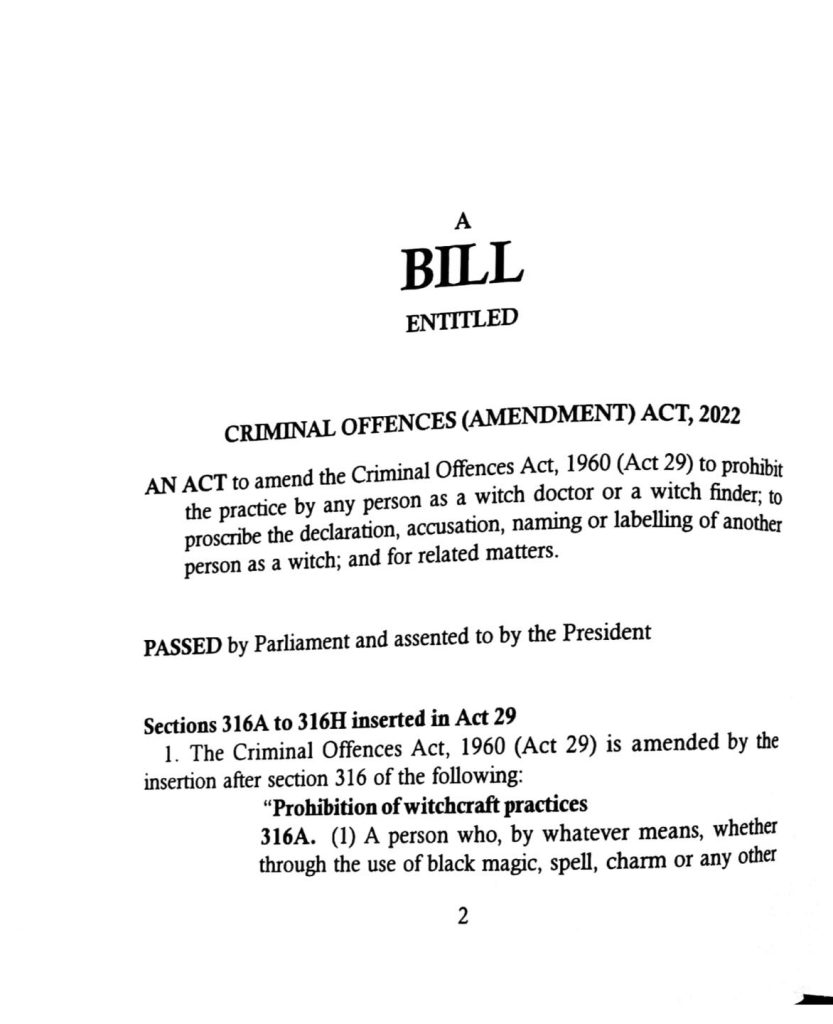 A
BILL
ENTITLED

CRIMINAL OFFENCES (AMENDMENT) ACT, 2022

AN ACT to amend the Criminal Offences Act, 1960 (Act 29) to prohibit the practice by any person as a witch doctor or a witch finder; to proscribe the declaration, accusation, naming or labelling of another person as a witch; and for related matters.

PASSED by Parliament and assented to by the President

Sections 316A to 316H inserted in Act 29
1. The Criminal Offences Act, 1960 (Act 29) is amended by the insertion after section 316 of the following:
"Prohibition of witchcraft practices
316A. (1) A person who, by whatever means, whether through the use of black magic, spell, charm or any other

2